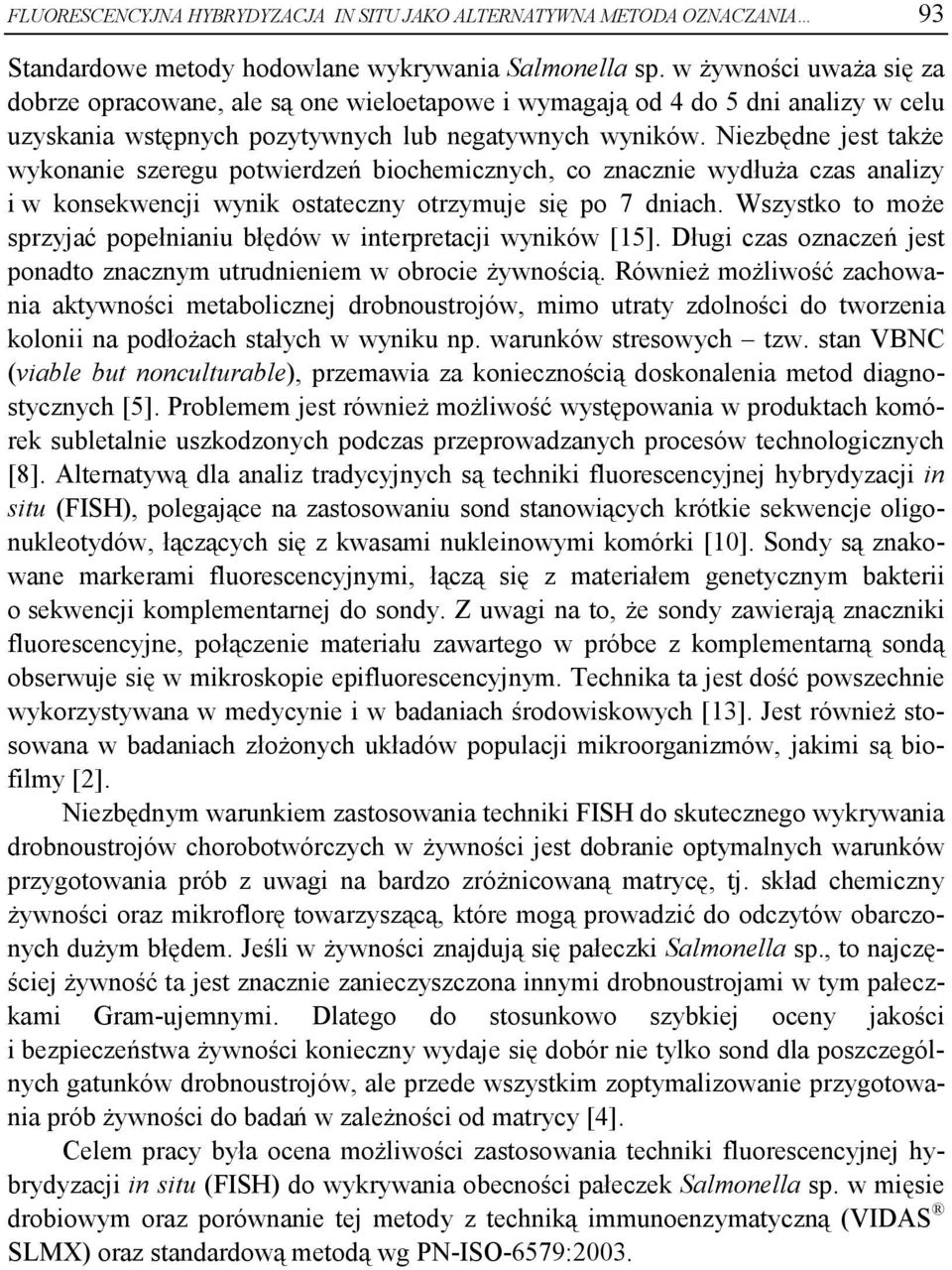 FLUORESCENCYJNA HYBRYDYZACJA IN SITU JAKO ALTERNATYWNA METODA OZNACZANIA... 93

Standardowe metody hodowlane wykrywania Salmonella sp. w żywności uważa się za dobrze opracowane, ale są one wieloetapowe i wymagają od 4 do 5 dni analizy w celu uzyskania wstępnych pozytywnych lub negatywnych wyników. Niezbędne jest także wykonanie szeregu potwierdzeń biochemicznych, co znacznie wydłuża czas analizy i w konsekwencji wynik ostateczny otrzymuje się po 7 dniach. Wszystko to może sprzyjać popełnianiu błędów w interpretacji wyników [15]. Długi czas oznaczeń jest ponadto znacznym utrudnieniem w obrocie żywnością. Również możliwość zachowania aktywności metabolicznej drobnoustrojów, mimo utraty zdolności do tworzenia kolonii na podłożach stałych w wyniku np. warunków stresowych – tzw. stan VBNC (viable but nonculturable), przemawia za koniecznością doskonalenia metod diagnostycznych [5]. Problemem jest również możliwość występowania w produktach komórek subletalnie uszkodzonych podczas przeprowadzanych procesów technologicznych [8]. Alternatywą dla analiz tradycyjnych są techniki fluorescencyjnej hybrydyzacji in situ (FISH), polegające na zastosowaniu sond stanowiących krótkie sekwencje oligonukleotydów, łączących się z kwasami nukleinowymi komórki [10]. Sondy są znakowane markerami fluorescencyjnymi, łączą się z materiałem genetycznym bakterii o sekwencji komplementarnej do sondy. Z uwagi na to, że sondy zawierają znaczniki fluorescencyjne, połączenie materiału zawartego w próbce z komplementarną sondą obserwuje się w mikroskopie epifluorescencyjnym. Technika ta jest dość powszechnie wykorzystywana w medycynie i w badaniach środowiskowych [13]. Jest również stosowana w badaniach złożonych układów populacji mikroorganizmów, jakimi są biofilmy [2].

Niezbędnym warunkiem zastosowania techniki FISH do skutecznego wykrywania drobnoustrojów chorobotwórczych w żywności jest dobranie optymalnych warunków przygotowania prób z uwagi na bardzo zróżnicowaną matrycę, tj. skład chemiczny żywności oraz mikroflorę towarzyszącą, które mogą prowadzić do odczytów obarczonych dużym błędem. Jeśli w żywności znajdują się pałeczki Salmonella sp., to najczęściej żywność ta jest znacznie zanieczyszczona innymi drobnoustrojami w tym pałeczkami Gram-ujemnymi. Dlatego do stosunkowo szybkiej oceny jakości i bezpieczeństwa żywności konieczny wydaje się dobór nie tylko sond dla poszczególnych gatunków drobnoustrojów, ale przede wszystkim zoptymalizowanie przygotowania prób żywności do badań w zależności od matrycy [4].

Celem pracy była ocena możliwości zastosowania techniki fluorescencyjnej hybrydyzacji in situ (FISH) do wykrywania obecności pałeczek Salmonella sp. w mięsie drobiowym oraz porównanie tej metody z techniką immunoenzymatyczną (VIDAS® SLMX) oraz standardową metodą wg PN-ISO-6579:2003.